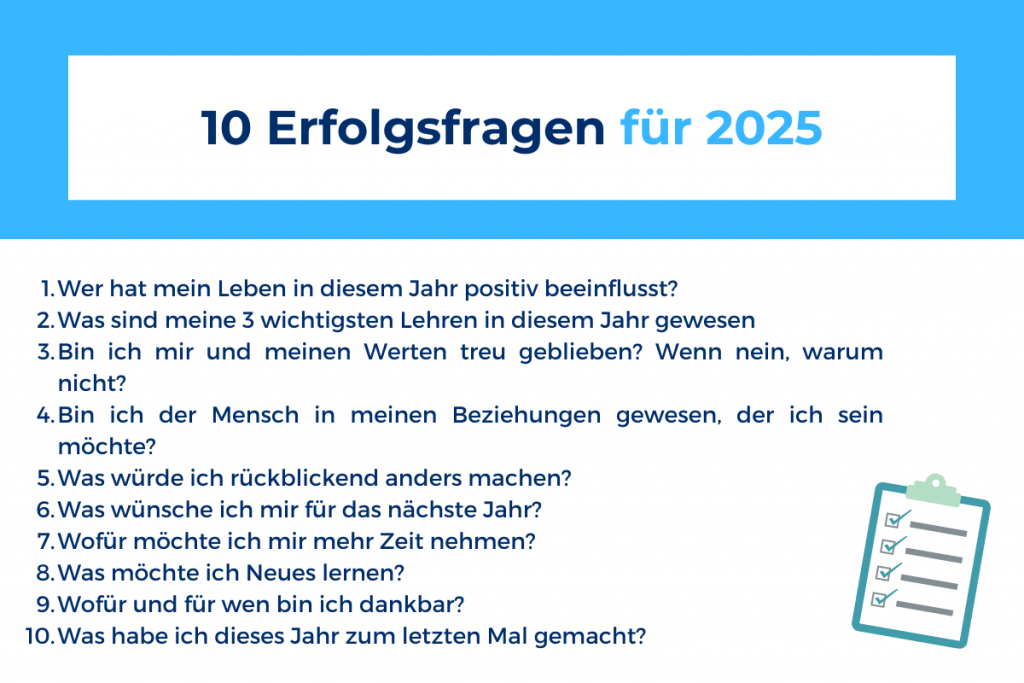 10 Erfolgsfragen für 2025

1. Wer hat mein Leben in diesem Jahr positiv beeinflusst?
2. Was sind meine 3 wichtigsten Lehren in diesem Jahr gewesen
3. Bin ich mir und meinen Werten treu geblieben? Wenn nein, warum nicht?
4. Bin ich der Mensch in meinen Beziehungen gewesen, der ich sein möchte?
5. Was würde ich rückblickend anders machen?
6. Was wünsche ich mir für das nächste Jahr?
7. Wofür möchte ich mir mehr Zeit nehmen?
8. Was möchte ich Neues lernen?
9. Wofür und für wen bin ich dankbar?
10. Was habe ich dieses Jahr zum letzten Mal gemacht?